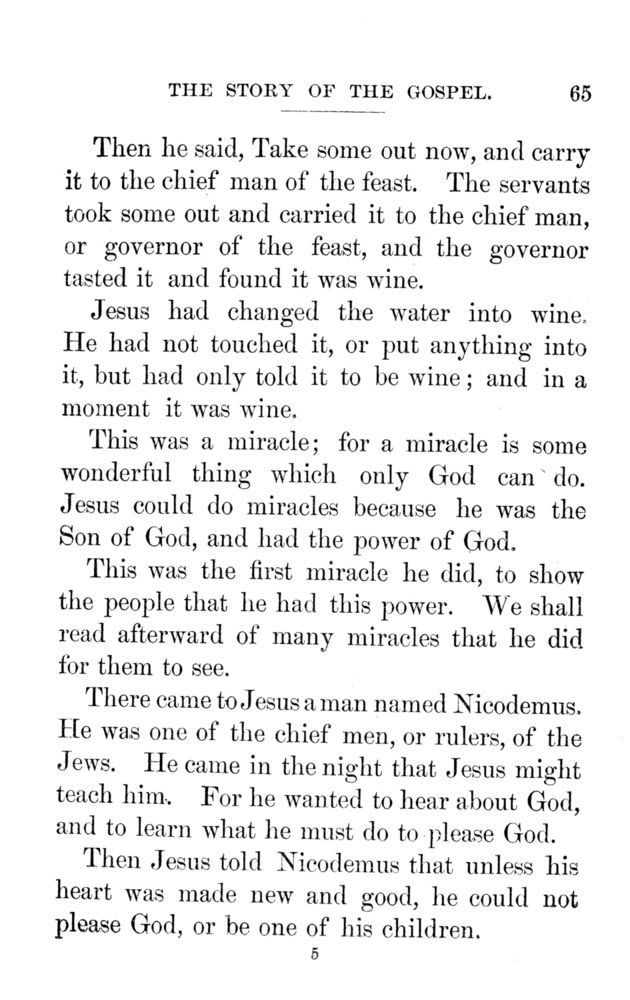 THE STORY OF THE GOSPEL. 65

Then he said, Take some out now, and carry it to the chief man of the feast. The servants took some out and carried it to the chief man, or governor of the feast, and the governor tasted it and found it was wine.

Jesus had changed the water into wine. He had not touched it, or put anything into it, but had only told it to be wine; and in a moment it was wine.

This was a miracle; for a miracle is some wonderful thing which only God can do. Jesus could do miracles because he was the Son of God, and had the power of God.

This was the first miracle he did, to show the people that he had this power. We shall read afterward of many miracles that he did for them to see.

There came to Jesus a man named Nicodemus. He was one of the chief men, or rulers, of the Jews. He came in the night that Jesus might teach him. For he wanted to hear about God, and to learn what he must do to please God.

Then Jesus told Nicodemus that unless his heart was made new and good, he could not please God, or be one of his children.

5